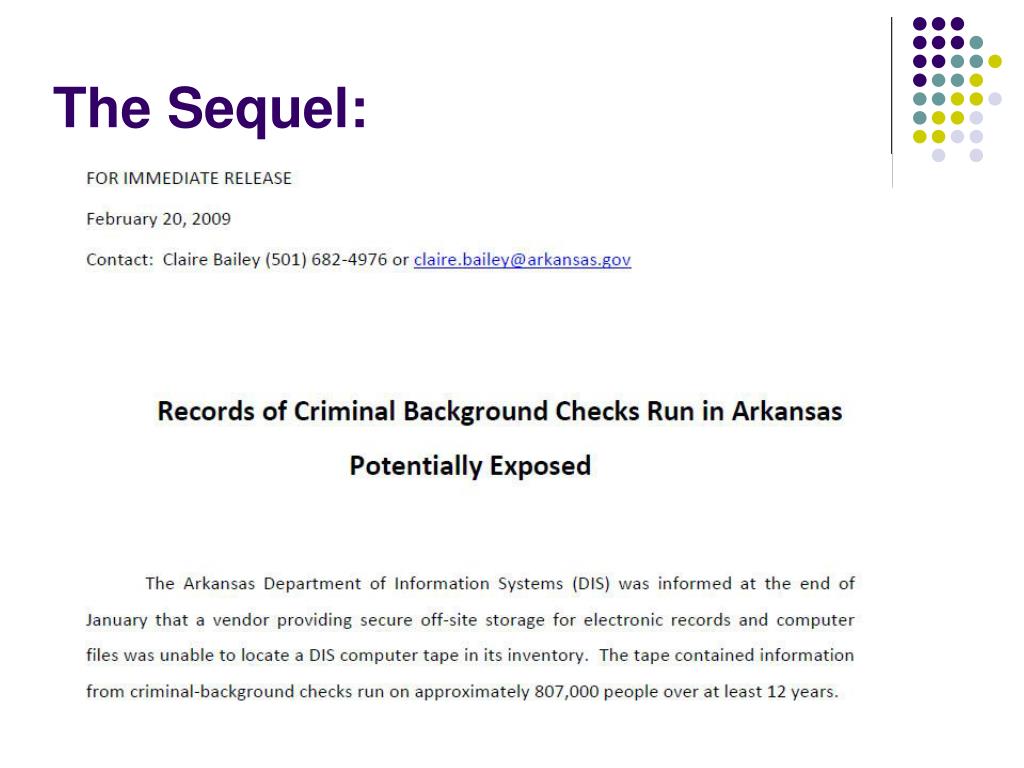 The Sequel:

FOR IMMEDIATE RELEASE

February 20, 2009

Contact: Claire Bailey (501) 682-4976 or claire.bailey@arkansas.gov

Records of Criminal Background Checks Run in Arkansas Potentially Exposed

The Arkansas Department of Information Systems (DIS) was informed at the end of January that a vendor providing secure off-site storage for electronic records and computer files was unable to locate a DIS computer tape in its inventory. The tape contained information from criminal-background checks run on approximately 807,000 people over at least 12 years.